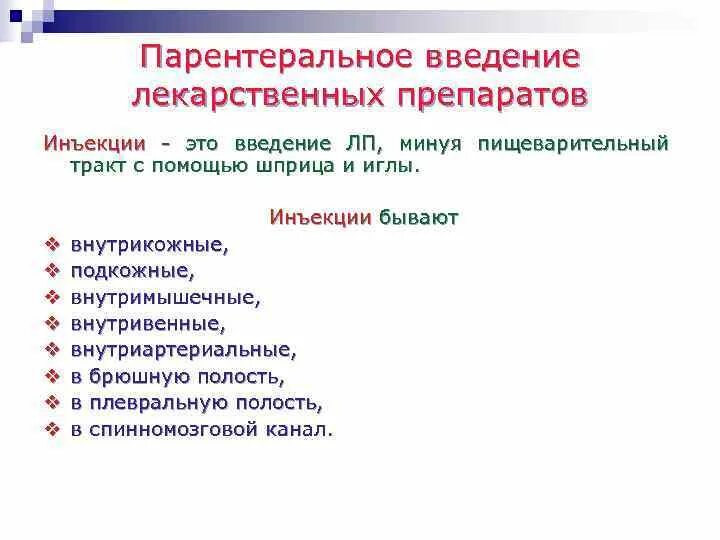 Парентеральное введение лекарственных препаратов

Инъекции - это введение ЛП, минуя пищеварительный тракт с помощью шприца и иглы.

Инъекции бывают

❖ внутрикожные,
❖ подкожные,
❖ внутримышечные,
❖ внутривенные,
❖ внутриартериальные,
❖ в брюшную полость,
❖ в плевральную полость,
❖ в спинномозговой канал.